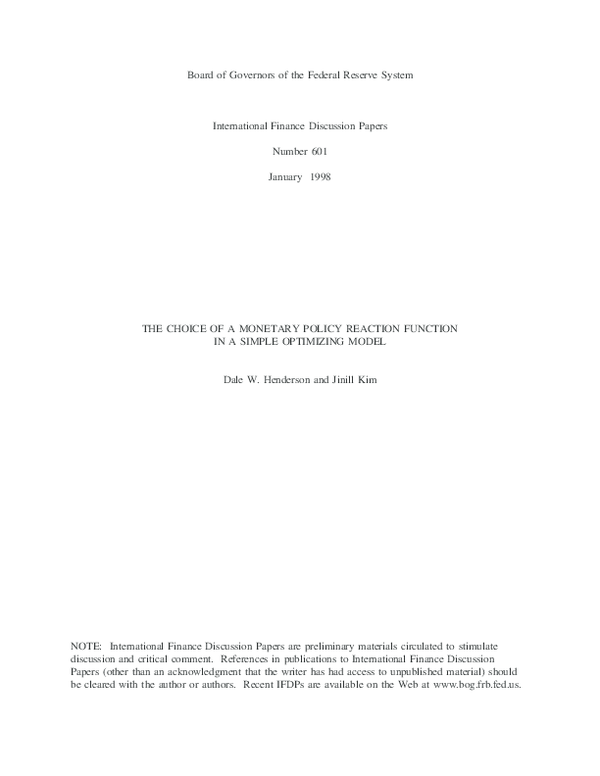 Board of Governors of the Federal Reserve System

International Finance Discussion Papers

Number 601

January 1998

THE CHOICE OF A MONETARY POLICY REACTION FUNCTION IN A SIMPLE OPTIMIZING MODEL

Dale W. Henderson and Jinill Kim

NOTE: International Finance Discussion Papers are preliminary materials circulated to stimulate discussion and critical comment. References in publications to International Finance Discussion Papers (other than an acknowledgment that the writer has had access to unpublished material) should be cleared with the author or authors. Recent IFDPs are available on the Web at www.bog.frb.fed.us.